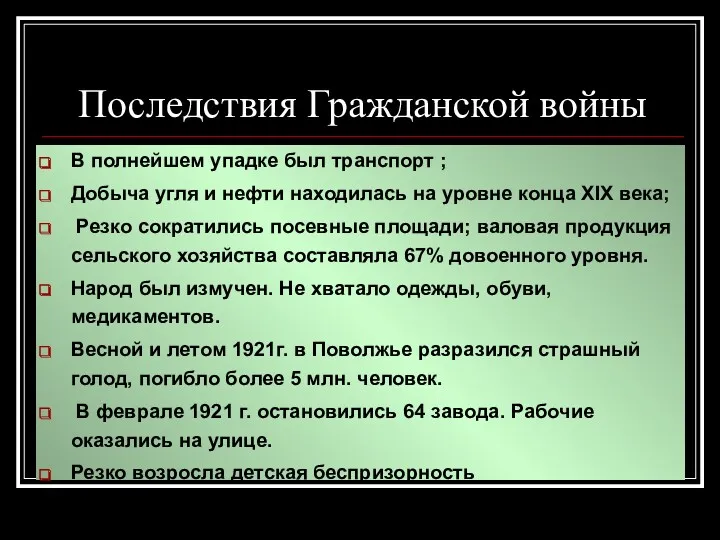 Последствия Гражданской войны

В полнейшем упадке был транспорт ;

Добыча угля и нефти находилась на уровне конца XIX века;

Резко сократились посевные площади; валовая продукция сельского хозяйства составляла 67% довоенного уровня.

Народ был измучен. Не хватало одежды, обуви, медикаментов.

Весной и летом 1921г. в Поволжье разразился страшный голод, погибло более 5 млн. человек.

В феврале 1921 г. остановились 64 завода. Рабочие оказались на улице.

Резко возросла детская беспризорность